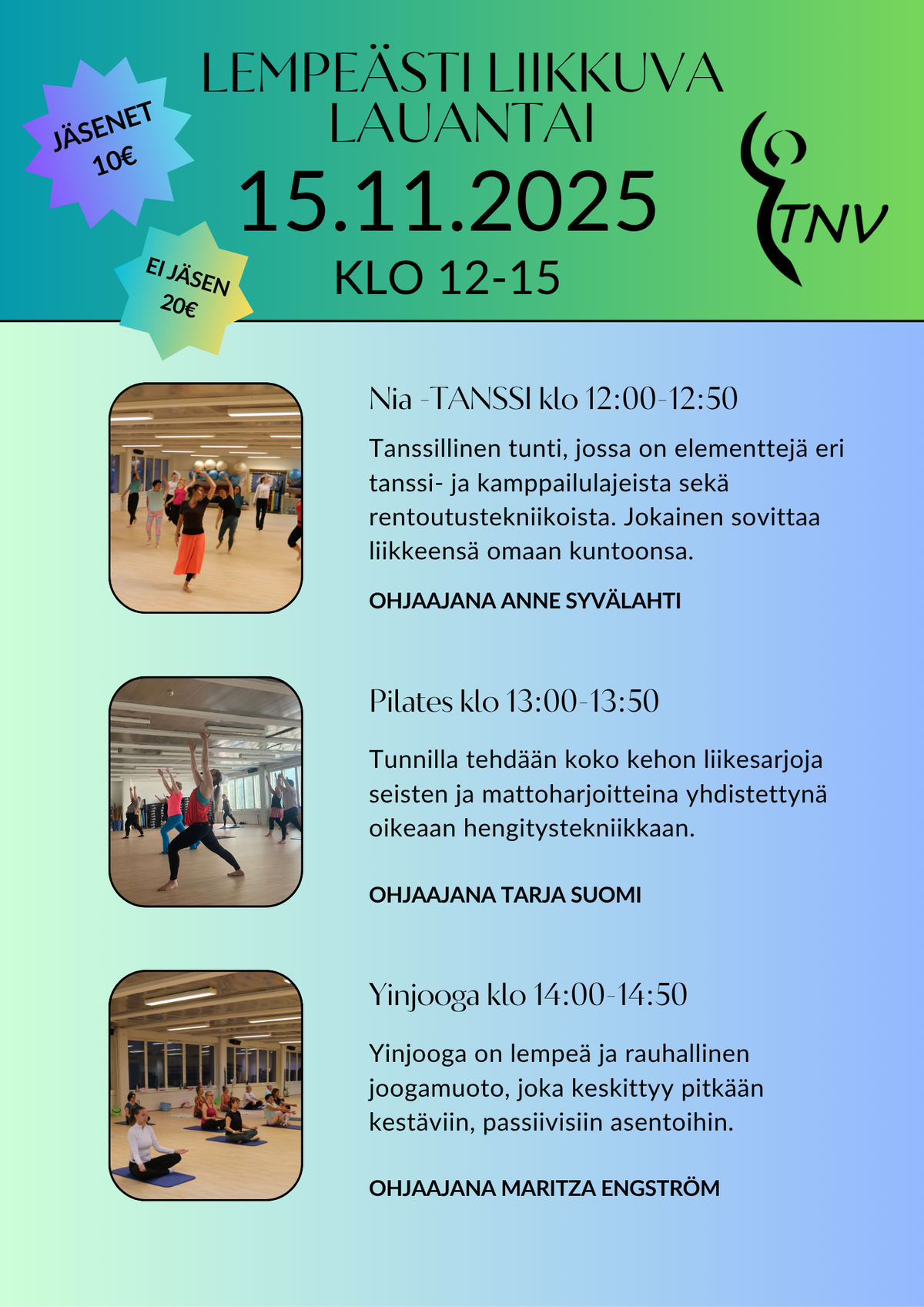 JÄSENET
10€

LEMPEÄSTI LIIKKUVA
LAUANTAI

15.11.2025

KLO 12-15

TNV

EI JÄSEN
20€

Nia -TANSSI klo 12:00-12:50

Tanssillinen tunti, jossa on elementtejä eri tanssi- ja kamppailulajeista sekä rentoutustekniikoista. Jokainen sovittaa liikkeensä omaan kuntoonsa.

OHJAAJANA ANNE SYVÄLAHTI

Pilates klo 13:00-13:50

Tunnilla tehdään koko kehon liikesarjoja seisten ja mattoharjoitteina yhdistettynä oikeaan hengitystekniikkaan.

OHJAAJANA TARJA SUOMI

Yinjooga klo 14:00-14:50

Yinjooga on lempeä ja rauhallinen joogamuoto, joka keskittyy pitkään kestäviin, passiivisiin asentoihin.

OHJAAJANA MARITZA ENGSTRÖM